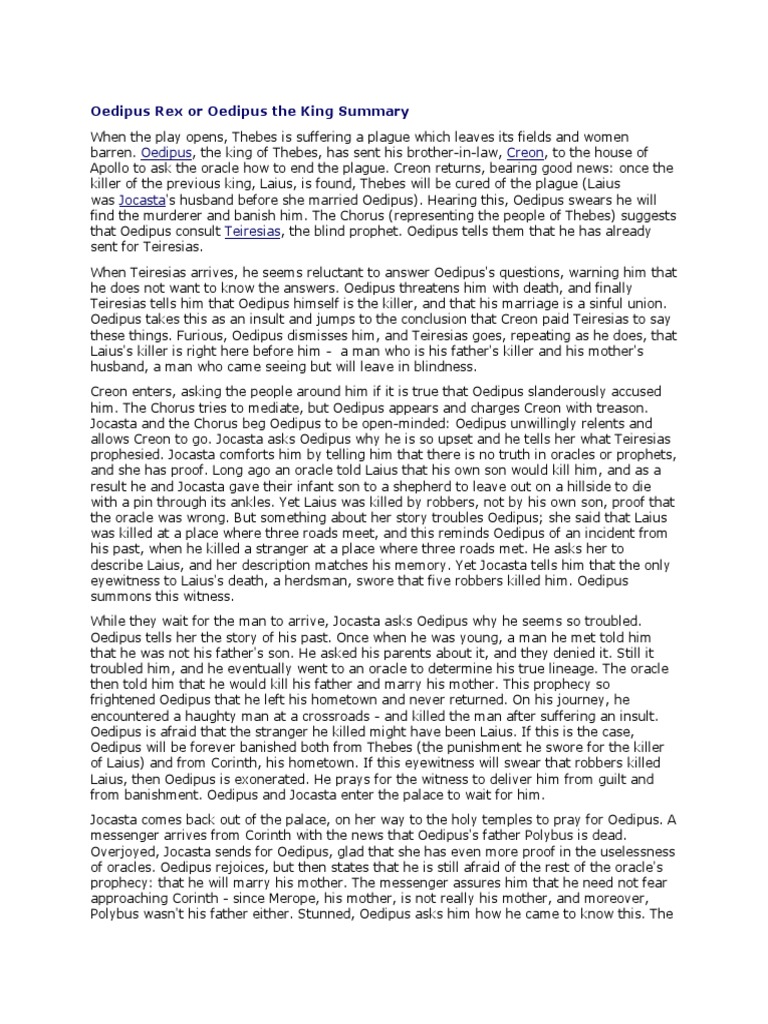 Oedipus Rex or Oedipus the King Summary

When the play opens, Thebes is suffering a plague which leaves its fields and women barren. Oedipus, the king of Thebes, has sent his brother-in-law, Creon, to the house of Apollo to ask the oracle how to end the plague. Creon returns, bearing good news: once the killer of the previous king, Laius, is found, Thebes will be cured of the plague (Laius was Jocasta's husband before she married Oedipus). Hearing this, Oedipus swears he will find the murderer and banish him. The Chorus (representing the people of Thebes) suggests that Oedipus consult Teiresias, the blind prophet. Oedipus tells them that he has already sent for Teiresias.

When Teiresias arrives, he seems reluctant to answer Oedipus's questions, warning him that he does not want to know the answers. Oedipus threatens him with death, and finally Teiresias tells him that Oedipus himself is the killer, and that his marriage is a sinful union. Oedipus takes this as an insult and jumps to the conclusion that Creon paid Teiresias to say these things. Furious, Oedipus dismisses him, and Teiresias goes, repeating as he does, that Laius's killer is right here before him - a man who is his father's killer and his mother's husband, a man who came seeing but will leave in blindness.

Creon enters, asking the people around him if it is true that Oedipus slanderously accused him. The Chorus tries to mediate, but Oedipus appears and charges Creon with treason. Jocasta and the Chorus beg Oedipus to be open-minded: Oedipus unwillingly relents and allows Creon to go. Jocasta asks Oedipus why he is so upset and he tells her what Teiresias prophesied. Jocasta comforts him by telling him that there is no truth in oracles or prophets, and she has proof. Long ago an oracle told Laius that his own son would kill him, and as a result he and Jocasta gave their infant son to a shepherd to leave out on a hillside to die with a pin through its ankles. Yet Laius was killed by robbers, not by his own son, proof that the oracle was wrong. But something about her story troubles Oedipus; she said that Laius was killed at a place where three roads meet, and this reminds Oedipus of an incident from his past, when he killed a stranger at a place where three roads met. He asks her to describe Laius, and her description matches his memory. Yet Jocasta tells him that the only eyewitness to Laius's death, a herdsman, swore that five robbers killed him. Oedipus summons this witness.

While they wait for the man to arrive, Jocasta asks Oedipus why he seems so troubled. Oedipus tells her the story of his past. Once when he was young, a man he met told him that he was not his father's son. He asked his parents about it, and they denied it. Still it troubled him, and he eventually went to an oracle to determine his true lineage. The oracle then told him that he would kill his father and marry his mother. This prophecy so frightened Oedipus that he left his hometown and never returned. On his journey, he encountered a haughty man at a crossroads - and killed the man after suffering an insult. Oedipus is afraid that the stranger he killed might have been Laius. If this is the case, Oedipus will be forever banished both from Thebes (the punishment he swore for the killer of Laius) and from Corinth, his hometown. If this eyewitness will swear that robbers killed Laius, then Oedipus is exonerated. He prays for the witness to deliver him from guilt and from banishment. Oedipus and Jocasta enter the palace to wait for him.

Jocasta comes back out of the palace, on her way to the holy temples to pray for Oedipus. A messenger arrives from Corinth with the news that Oedipus's father Polybus is dead. Overjoyed, Jocasta sends for Oedipus, glad that she has even more proof in the uselessness of oracles. Oedipus rejoices, but then states that he is still afraid of the rest of the oracle's prophecy: that he will marry his mother. The messenger assures him that he need not fear approaching Corinth - since Merope, his mother, is not really his mother, and moreover, Polybus wasn't his father either. Stunned, Oedipus asks him how he came to know this. The